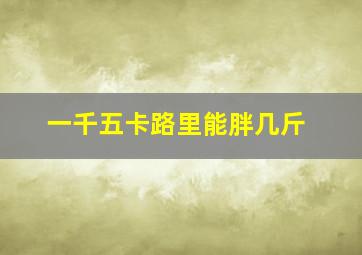 一千五卡路里能胖几斤